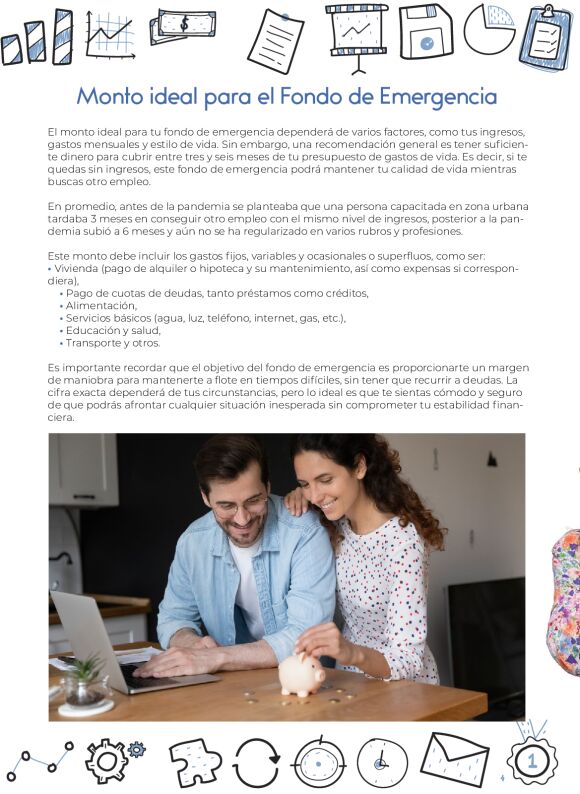 Monto ideal para el Fondo de Emergencia

El monto ideal para tu fondo de emergencia dependerá de varios factores, como tus ingresos, gastos mensuales y estilo de vida. Sin embargo, una recomendación general es tener suficiente dinero para cubrir entre tres y seis meses de tu presupuesto de gastos de vida. Es decir, si te quedas sin ingresos, este fondo de emergencia podrá mantener tu calidad de vida mientras buscas otro empleo.

En promedio, antes de la pandemia se planteaba que una persona capacitada en zona urbana tardaba 3 meses en conseguir otro empleo con el mismo nivel de ingresos, posterior a la pandemia subió a 6 meses y aún no se ha regularizado en varios rubros y profesiones.

Este monto debe incluir los gastos fijos, variables y ocasionales o superfluos, como ser:
• Vivienda (pago de alquiler o hipoteca y su mantenimiento, así como expensas si correspondiera),
• Pago de cuotas de deudas, tanto préstamos como créditos,
• Alimentación,
• Servicios básicos (agua, luz, teléfono, internet, gas, etc.),
• Educación y salud,
• Transporte y otros.

Es importante recordar que el objetivo del fondo de emergencia es proporcionarte un margen de maniobra para mantenerte a flote en tiempos difíciles, sin tener que recurrir a deudas. La cifra exacta dependerá de tus circunstancias, pero lo ideal es que te sientas cómodo y seguro de que podrás afrontar cualquier situación inesperada sin comprometer tu estabilidad financiera.

1